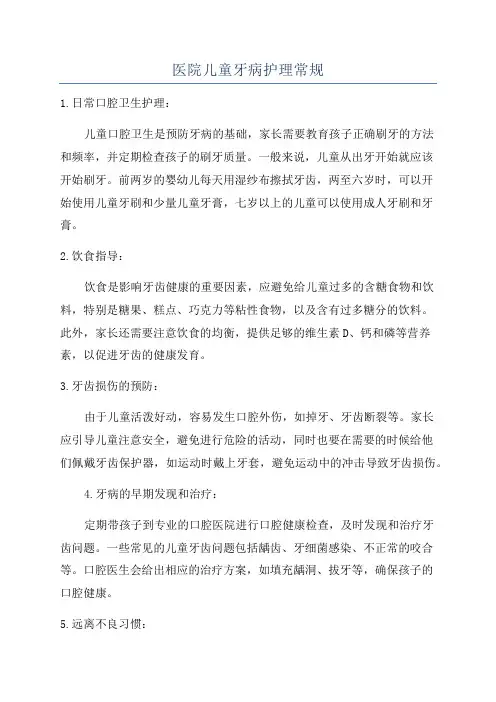 医院儿童牙病护理常规

1.日常口腔卫生护理：

儿童口腔卫生是预防牙病的基础，家长需要教育孩子正确刷牙的方法和频率，并定期检查孩子的刷牙质量。一般来说，儿童从出牙开始就应该开始刷牙。前两岁的婴幼儿每天用湿纱布擦拭牙齿，两至六岁时，可以开始使用儿童牙刷和少量儿童牙膏，七岁以上的儿童可以使用成人牙刷和牙膏。

2.饮食指导：

饮食是影响牙齿健康的重要因素，应避免给儿童过多的含糖食物和饮料，特别是糖果、糕点、巧克力等粘性食物，以及含有过多糖分的饮料。此外，家长还需要注意饮食的均衡，提供足够的维生素D、钙和磷等营养素，以促进牙齿的健康发育。

3.牙齿损伤的预防：

由于儿童活泼好动，容易发生口腔外伤，如掉牙、牙齿断裂等。家长应引导儿童注意安全，避免进行危险的活动，同时也要在需要的时候给他们佩戴牙齿保护器，如运动时戴上牙套，避免运动中的冲击导致牙齿损伤。

4.牙病的早期发现和治疗：

定期带孩子到专业的口腔医院进行口腔健康检查，及时发现和治疗牙齿问题。一些常见的儿童牙齿问题包括龋齿、牙细菌感染、不正常的咬合等。口腔医生会给出相应的治疗方案，如填充龋洞、拔牙等，确保孩子的口腔健康。

5.远离不良习惯：